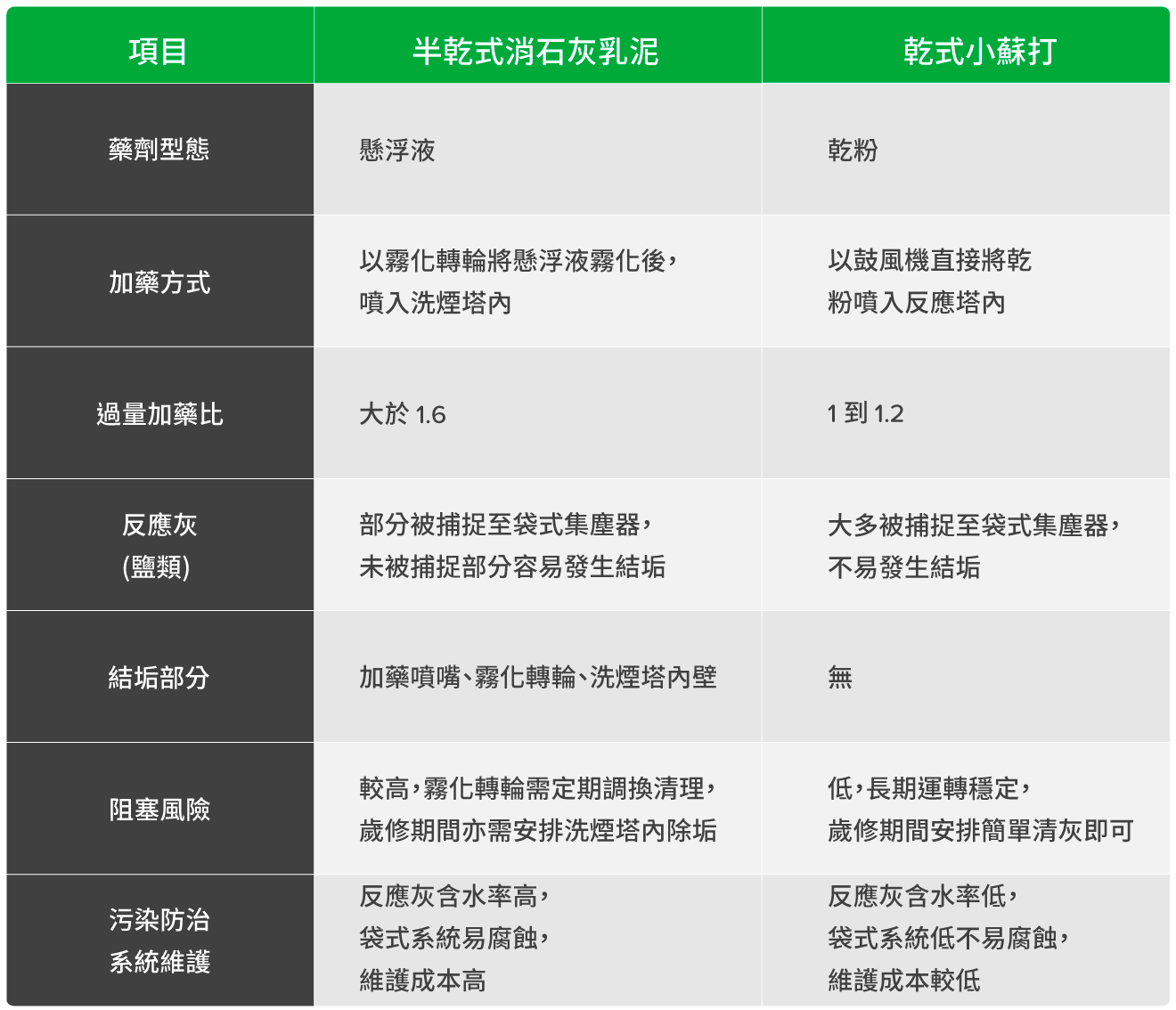 | 項目 | 半乾式消石灰乳泥 | 乾式小蘇打 |
|---|---|---|
| 藥劑型態 | 懸浮液 | 乾粉 |
| 加藥方式 | 以霧化轉輪將懸浮液霧化後，噴入洗煙塔內 | 以鼓風機直接將乾粉噴入反應塔內 |
| 過量加藥比 | 大於1.6 | 1到1.2 |
| 反應灰(鹽類) | 部分被捕捉至袋式集塵器，未被捕捉部分容易發生結垢 | 大多被捕捉至袋式集塵器，不易發生結垢 |
| 結垢部分 | 加藥噴嘴、霧化轉輪、洗煙塔內壁 | 無 |
| 阻塞風險 | 較高，霧化轉輪需定期調換清理，歲修期間亦需安排洗煙塔內除垢 | 低，長期運轉穩定，歲修期間安排簡單清灰即可 |
| 污染防治系統維護 | 反應灰含水率高，袋式系統易腐蝕，維護成本高 | 反應灰含水率低，袋式系統低不易腐蝕，維護成本較低 |